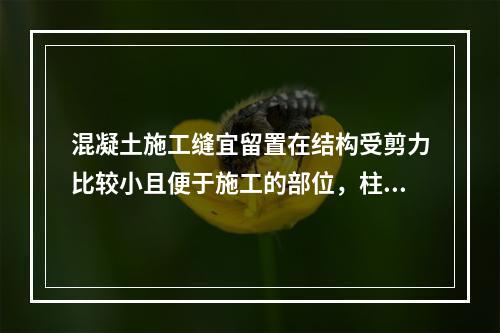 混凝土施工缝宜留置在结构受剪力比较小且便于施工的部位，柱...